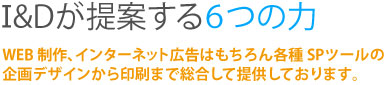 I&Dが提案する6つの力

WEB 制作、インターネット広告はもちろん各種 SPツールの企画デザインから印刷まで総合して提供しております。